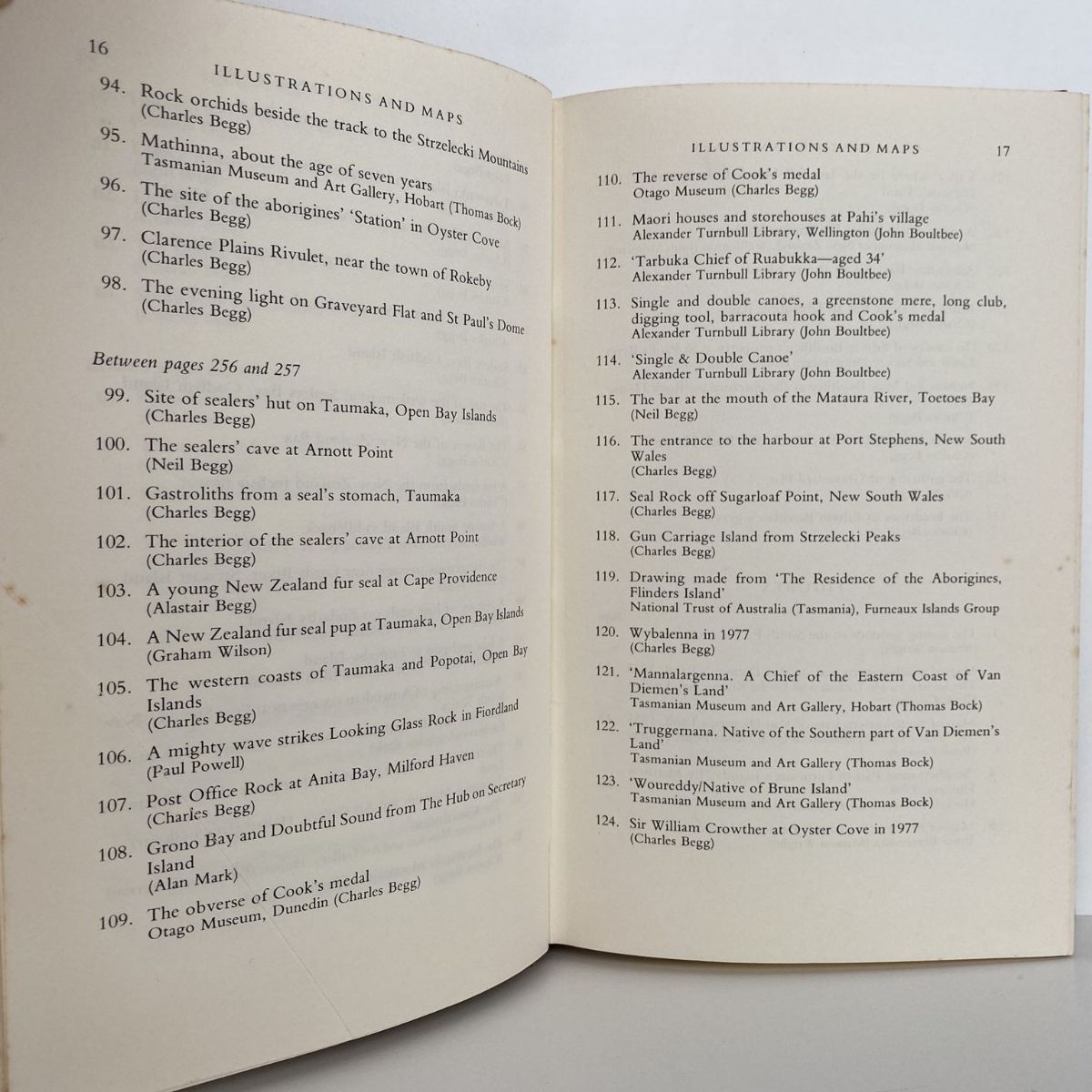 16

ILLUSTRATIONS AND MAPS

94. Rock orchids beside the track to the Strzelecki Mountains
(Charles Begg)

95. Mathinna, about the age of seven years
Tasmanian Museum and Art Gallery, Hobart (Thomas Bock)

96. The site of the aborigines' 'Station' in Oyster Cove
(Charles Begg)

97. Clarence Plains Rivulet, near the town of Rokeby
(Charles Begg)

98. The evening light on Graveyard Flat and St Paul's Dome
(Charles Begg)

Between pages 256 and 257

99. Site of sealers' hut on Taumaka, Open Bay Islands
(Charles Begg)

100. The sealers' cave at Arnott Point
(Neil Begg)

101. Gastroliths from a seal's stomach, Taumaka
(Charles Begg)

102. The interior of the sealers' cave at Arnott Point
(Charles Begg)

103. A young New Zealand fur seal at Cape Providence
(Alastair Begg)

104. A New Zealand fur seal pup at Taumaka, Open Bay Islands
(Graham Wilson)

105. The western coasts of Taumaka and Popotai, Open Bay Islands
(Charles Begg)

106. A mighty wave strikes Looking Glass Rock in Fiordland
(Paul Powell)

107. Post Office Rock at Anita Bay, Milford Haven
(Charles Begg)

108. Grono Bay and Doubtful Sound from The Hub on Secretary Island
(Alan Mark)

109. The obverse of Cook's medal
Otago Museum, Dunedin (Charles Begg)

ILLUSTRATIONS AND MAPS 17

110. The reverse of Cook's medal
Otago Museum (Charles Begg)

111. Maori houses and storehouses at Pahi's village
Alexander Turnbull Library, Wellington (John Boultbee)

112. 'Tarbuka Chief of Ruabukka—aged 34'
Alexander Turnbull Library (John Boultbee)

113. Single and double canoes, a greenstone mere, long club, digging tool, barracouta hook and Cook's medal
Alexander Turnbull Library (John Boultbee)

114. 'Single & Double Canoe'
Alexander Turnbull Library (John Boultbee)

115. The bar at the mouth of the Mataura River, Toetoes Bay
(Neil Begg)

116. The entrance to the harbour at Port Stephens, New South Wales
(Charles Begg)

117. Seal Rock off Sugarloaf Point, New South Wales
(Charles Begg)

118. Gun Carriage Island from Strzelecki Peaks
(Charles Begg)

119. Drawing made from 'The Residence of the Aborigines, Flinders Island'
National Trust of Australia (Tasmania), Furneaux Islands Group

120. Wybalenna in 1977
(Charles Begg)

121. 'Mannalargenna. A Chief of the Eastern Coast of Van Diemen's Land'
Tasmanian Museum and Art Gallery, Hobart (Thomas Bock)

122. 'Truggernana. Native of the Southern part of Van Diemen's Land'
Tasmanian Museum and Art Gallery (Thomas Bock)

123. 'Woureddy/Native of Brune Island'
Tasmanian Museum and Art Gallery (Thomas Bock)

124. Sir William Crowther at Oyster Cove in 1977
(Charles Begg)